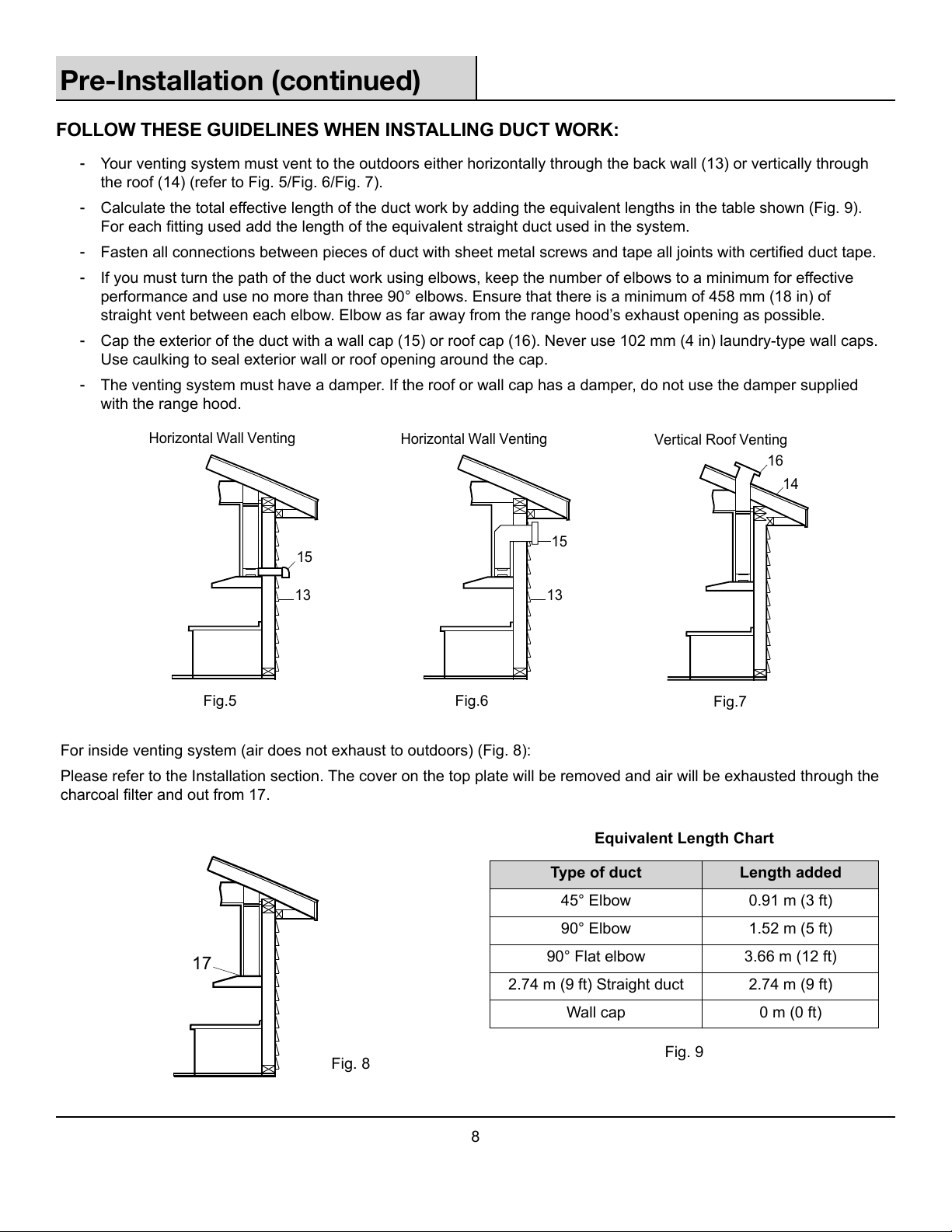 Pre-Installation (continued)

FOLLOW THESE GUIDELINES WHEN INSTALLING DUCT WORK:

- Your venting system must vent to the outdoors either horizontally through the back wall (13) or vertically through the roof (14) (refer to Fig. 5/Fig. 6/Fig. 7).
- Calculate the total effective length of the duct work by adding the equivalent lengths in the table shown (Fig. 9). For each fitting used add the length of the equivalent straight duct used in the system.
- Fasten all connections between pieces of duct with sheet metal screws and tape all joints with certified duct tape.
- If you must turn the path of the duct work using elbows, keep the number of elbows to a minimum for effective performance and use no more than three 90° elbows. Ensure that there is a minimum of 458 mm (18 in) of straight vent between each elbow. Elbow as far away from the range hood's exhaust opening as possible.
- Cap the exterior of the duct with a wall cap (15) or roof cap (16). Never use 102 mm (4 in) laundry-type wall caps. Use caulking to seal exterior wall or roof opening around the cap.
- The venting system must have a damper. If the roof or wall cap has a damper, do not use the damper supplied with the range hood.

Horizontal Wall Venting
15
13
Fig.5

Horizontal Wall Venting
15
13
Fig.6

Vertical Roof Venting
16
14
Fig.7

For inside venting system (air does not exhaust to outdoors) (Fig. 8):

Please refer to the Installation section. The cover on the top plate will be removed and air will be exhausted through the charcoal filter and out from 17.

17
Fig. 8

Equivalent Length Chart

| Type of duct | Length added |
|---|---|
| 45° Elbow | 0.91 m (3 ft) |
| 90° Elbow | 1.52 m (5 ft) |
| 90° Flat elbow | 3.66 m (12 ft) |
| 2.74 m (9 ft) Straight duct | 2.74 m (9 ft) |
| Wall cap | 0 m (0 ft) |

Fig. 9

8